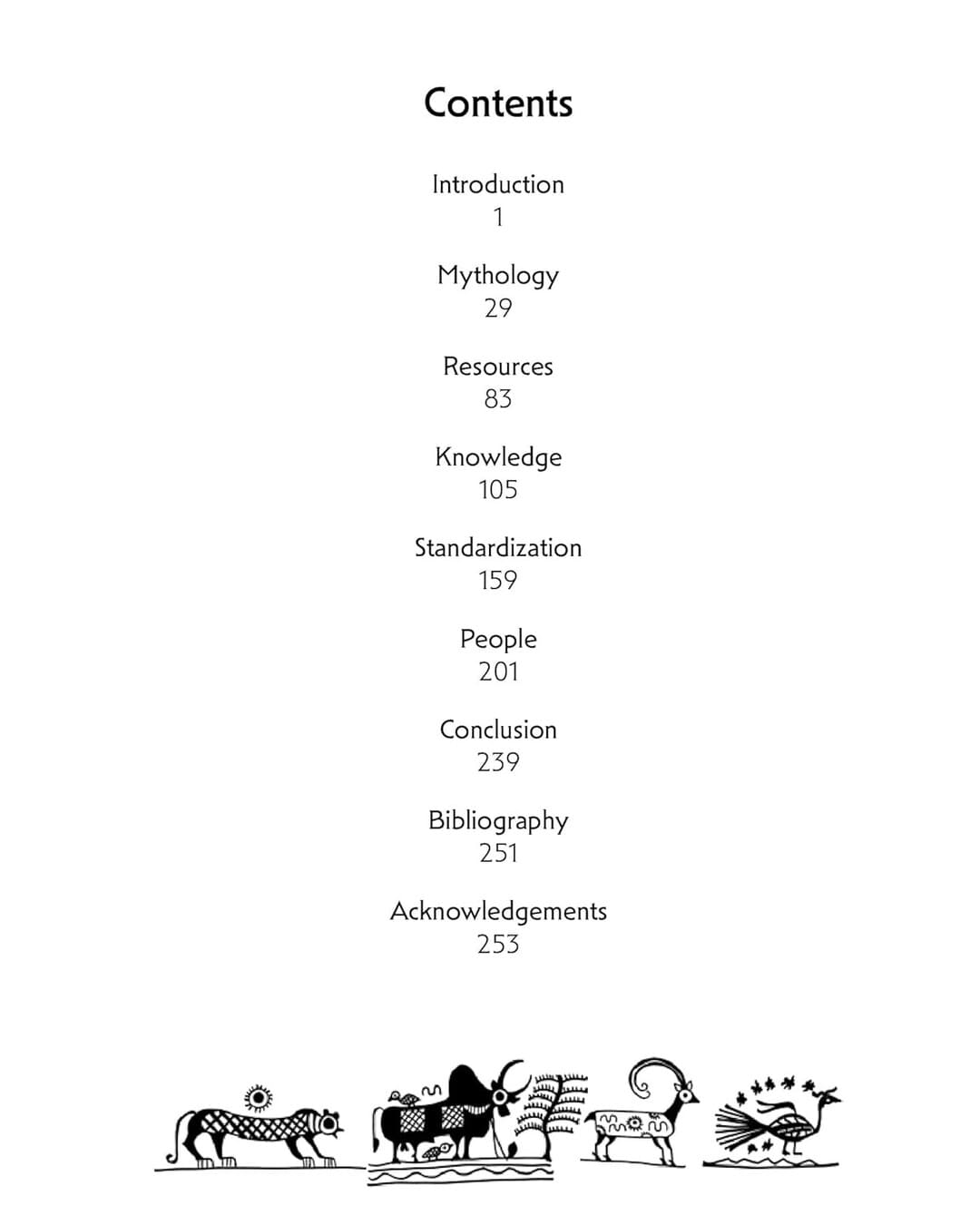 Contents

Introduction
1

Mythology
29

Resources
83

Knowledge
105

Standardization
159

People
201

Conclusion
239

Bibliography
251

Acknowledgements
253